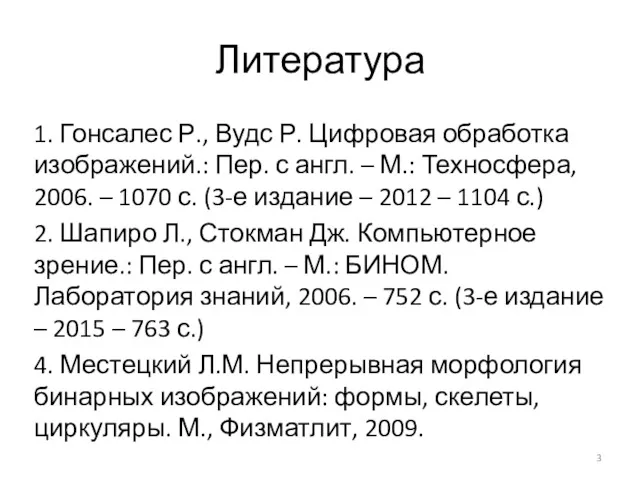 Литература

1. Гонсалес Р., Вудс Р. Цифровая обработка изображений.: Пер. с англ. – М.: Техносфера, 2006. – 1070 с. (3-е издание – 2012 – 1104 с.)

2. Шапиро Л., Стокман Дж. Компьютерное зрение.: Пер. с англ. – М.: БИНОМ. Лаборатория знаний, 2006. – 752 с. (3-е издание – 2015 – 763 с.)

4. Местецкий Л.М. Непрерывная морфология бинарных изображений: формы, скелеты, циркуляры. М., Физматлит, 2009.

3